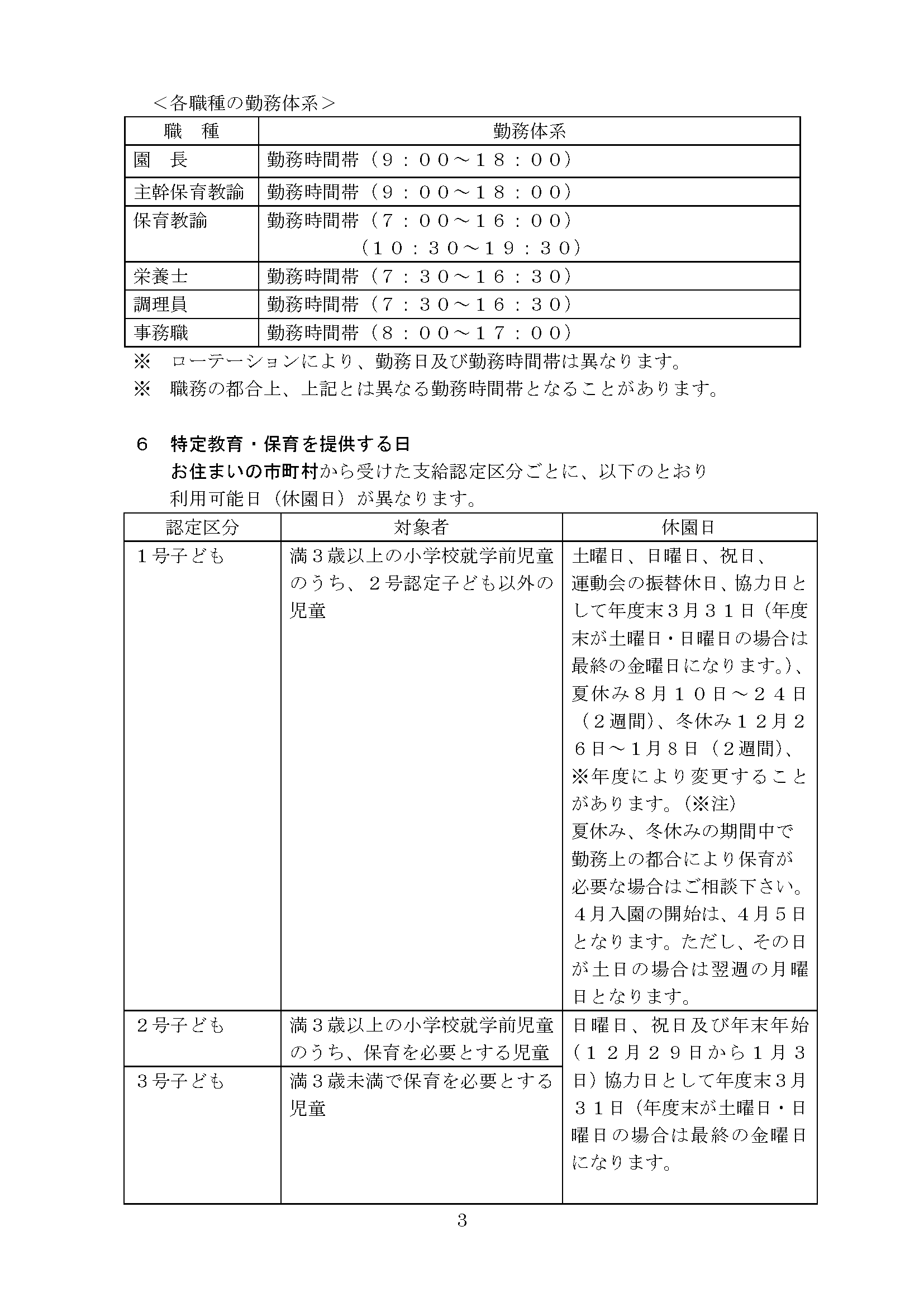 ＜各職種の勤務体系＞

| 職　種 | 勤務体系 |
|---|---|
| 園　長 | 勤務時間帯（９：００～１８：００） |
| 主幹保育教諭 | 勤務時間帯（９：００～１８：００） |
| 保育教諭 | 勤務時間帯（７：００～１６：００）（１０：３０～１９：３０） |
| 栄養士 | 勤務時間帯（７：３０～１６：３０） |
| 調理員 | 勤務時間帯（７：３０～１６：３０） |
| 事務職 | 勤務時間帯（８：００～１７：００） |

※　ローテーションにより、勤務日及び勤務時間帯は異なります。
※　職務の都合上、上記とは異なる勤務時間帯となることがあります。

６　特定教育・保育を提供する日
お住まいの市町村から受けた支給認定区分ごとに、以下のとおり利用可能日（休園日）が異なります。

| 認定区分 | 対象者 | 休園日 |
|---|---|---|
| １号子ども | 満３歳以上の小学校就学前児童のうち、２号認定子ども以外の児童 | 土曜日、日曜日、祝日、運動会の振替休日、協力日として年度末３月３１日（年度末が土曜日・日曜日の場合は最終の金曜日になります。）、夏休み８月１０日～２４日（２週間）、冬休み１２月２６日～１月８日（２週間）、※年度により変更することがあります。（※注）夏休み、冬休みの期間中で勤務上の都合により保育が必要な場合はご相談下さい。４月入園の開始は、４月５日となります。ただし、その日が土日の場合は翌週の月曜日となります。 |
| ２号子ども | 満３歳以上の小学校就学前児童のうち、保育を必要とする児童 | 日曜日、祝日及び年末年始（１２月２９日から１月３日）協力日として年度末３月３１日（年度末が土曜日・日曜日の場合は最終の金曜日になります。 |
| ３号子ども | 満３歳未満で保育を必要とする児童 | |

3